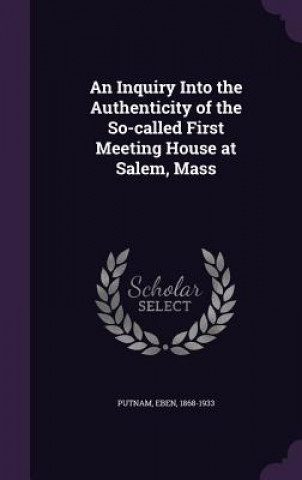 An Inquiry Into the Authenticity of the So-called First Meeting House at Salem, Mass

Scholar
SELECT

PUTNAM, EBEN, 1868-1933